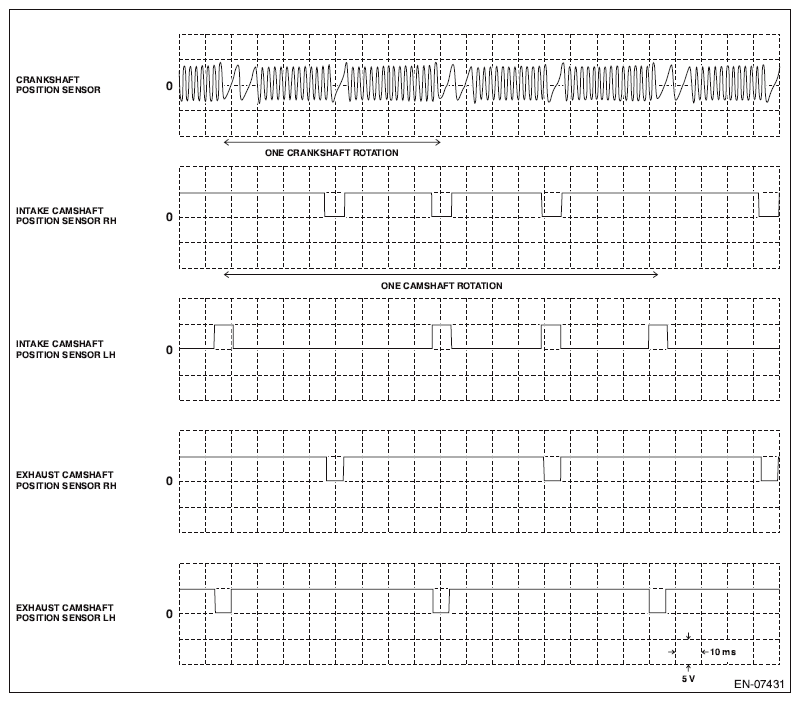 CRANKSHAFT POSITION SENSOR

0

ONE CRANKSHAFT ROTATION

INTAKE CAMSHAFT POSITION SENSOR RH

0

ONE CAMSHAFT ROTATION

INTAKE CAMSHAFT POSITION SENSOR LH

0

EXHAUST CAMSHAFT POSITION SENSOR RH

0

EXHAUST CAMSHAFT POSITION SENSOR LH

0

10 ms

5 V

EN-07431